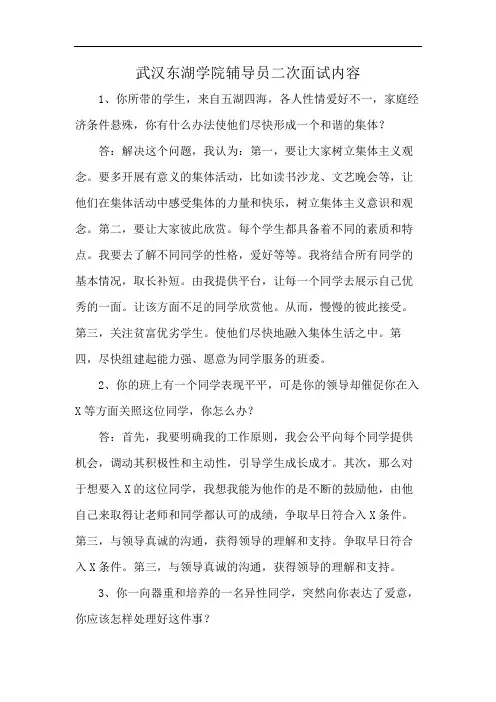 武汉东湖学院辅导员二次面试内容

1、你所带的学生，来自五湖四海，各人性情爱好不一，家庭经济条件悬殊，你有什么办法使他们尽快形成一个和谐的集体？

答：解决这个问题，我认为：第一，要让大家树立集体主义观念。要多开展有意义的集体活动，比如读书沙龙、文艺晚会等，让他们在集体活动中感受集体的力量和快乐，树立集体主义意识和观念。第二，要让大家彼此欣赏。每个学生都具备着不同的素质和特点。我要去了解不同同学的性格，爱好等等。我将结合所有同学的基本情况，取长补短。由我提供平台，让每一个同学去展示自己优秀的一面。让该方面不足的同学欣赏他。从而，慢慢的彼此接受。第三，关注贫富优劣学生。使他们尽快地融入集体生活之中。第四，尽快组建起能力强、愿意为同学服务的班委。

2、你的班上有一个同学表现平平，可是你的领导却催促你在入X等方面关照这位同学，你怎么办？

答：首先，我要明确我的工作原则，我会公平向每个同学提供机会，调动其积极性和主动性，引导学生成长成才。其次，那么对于想要入X的这位同学，我想我能为他作的是不断的鼓励他，由他自己来取得让老师和同学都认可的成绩，争取早日符合入X条件。第三，与领导真诚的沟通，获得领导的理解和支持。争取早日符合入X条件。第三，与领导真诚的沟通，获得领导的理解和支持。

3、你一向器重和培养的一名异性同学，突然向你表达了爱意，你应该怎样处理好这件事？